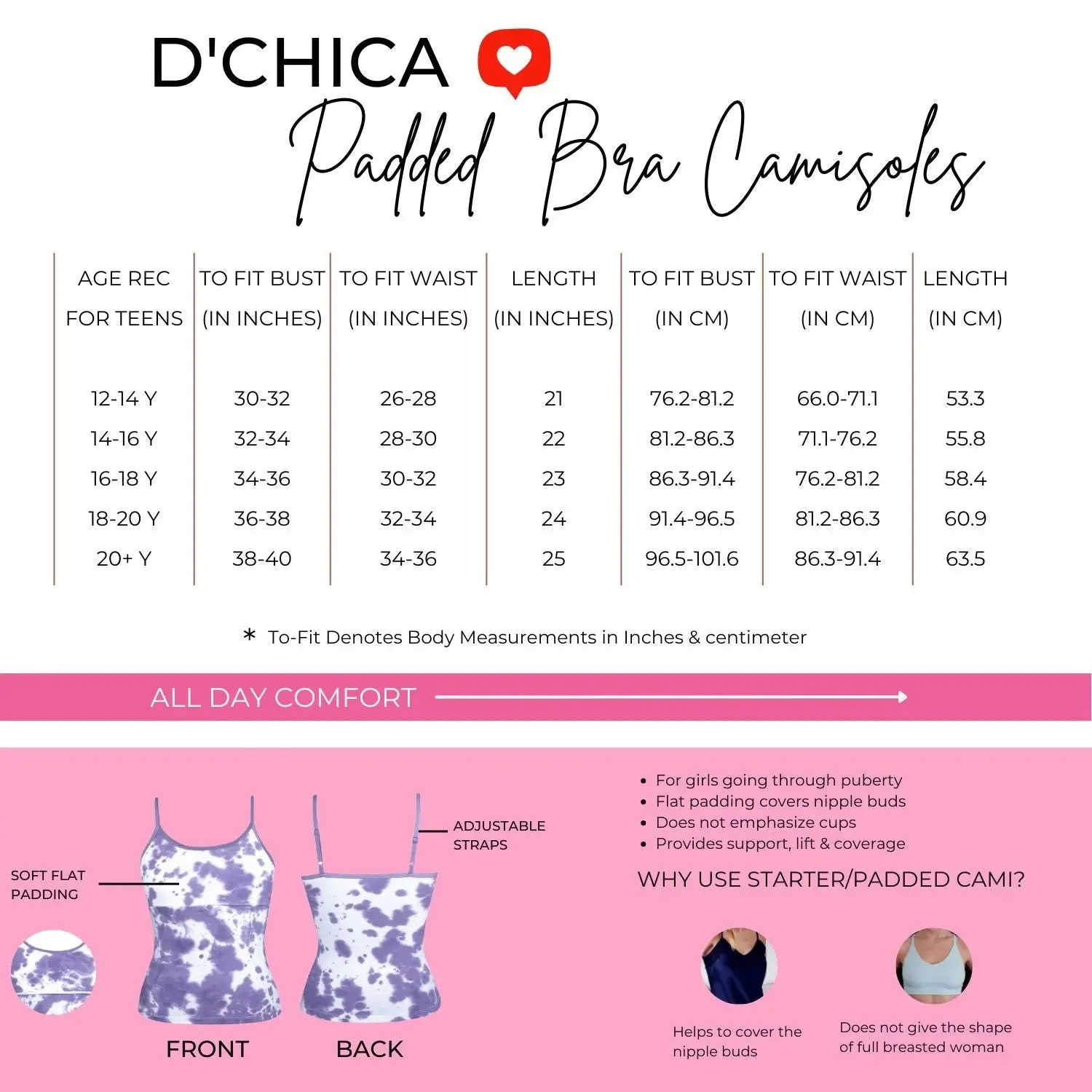 D'CHICA

Padded Bra Camisoles

| AGE REC FOR TEENS | TO FIT BUST (IN INCHES) | TO FIT WAIST (IN INCHES) | LENGTH (IN INCHES) | TO FIT BUST (IN CM) | TO FIT WAIST (IN CM) | LENGTH (IN CM) |
|---|---|---|---|---|---|---|
| 12-14 Y | 30-32 | 26-28 | 21 | 76.2-81.2 | 66.0-71.1 | 53.3 |
| 14-16 Y | 32-34 | 28-30 | 22 | 81.2-86.3 | 71.1-76.2 | 55.8 |
| 16-18 Y | 34-36 | 30-32 | 23 | 86.3-91.4 | 76.2-81.2 | 58.4 |
| 18-20 Y | 36-38 | 32-34 | 24 | 91.4-96.5 | 81.2-86.3 | 60.9 |
| 20+ Y | 38-40 | 34-36 | 25 | 96.5-101.6 | 86.3-91.4 | 63.5 |

* To-Fit Denotes Body Measurements in Inches & centimeter

ALL DAY COMFORT

SOFT FLAT PADDING

ADJUSTABLE STRAPS

FRONT

BACK

• For girls going through puberty
• Flat padding covers nipple buds
• Does not emphasize cups
• Provides support, lift & coverage

WHY USE STARTER/PADDED CAMI?

Helps to cover the nipple buds

Does not give the shape of full breasted woman